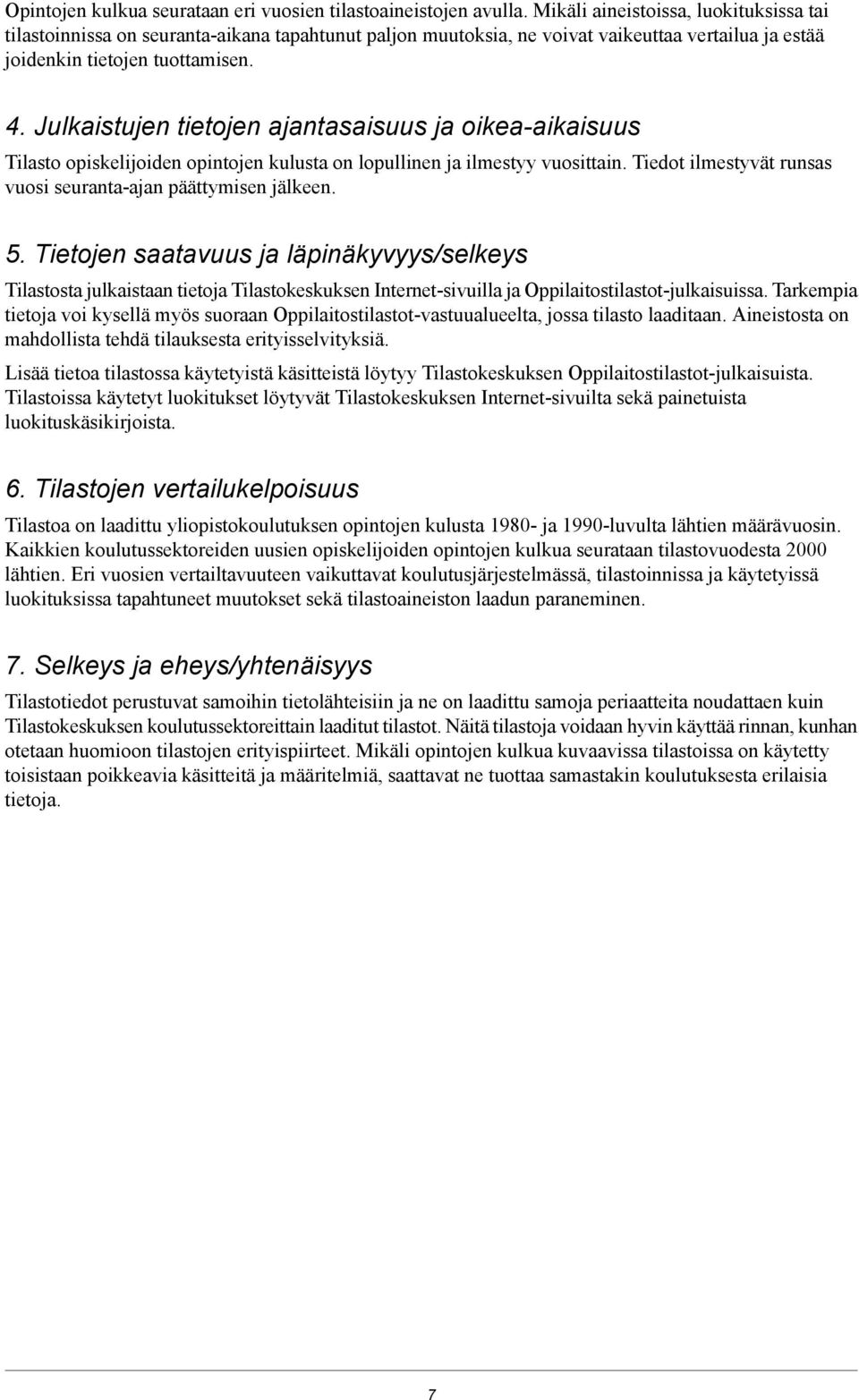 Opintojen kulkua seurataan eri vuosien tilastoaineistojen avulla. Mikäli aineistoissa, luokituksissa tai tilastoinnissa on seuranta-aikana tapahtunut paljon muutoksia, ne voivat vaikeuttaa vertailua ja estää joidenkin tietojen tuottamisen.

4. Julkaistujen tietojen ajantasaisuus ja oikea-aikaisuus

Tilasto opiskelijoiden opintojen kulusta on lopullinen ja ilmestyy vuosittain. Tiedot ilmestyvät runsas vuosi seuranta-ajan päättymisen jälkeen.

5. Tietojen saatavuus ja läpinäkyvyys/selkeys

Tilastosta julkaistaan tietoja Tilastokeskuksen Internet-sivuilla ja Oppilaitostilastot-julkaisuissa. Tarkempia tietoja voi kysellä myös suoraan Oppilaitostilastot-vastuualueelta, jossa tilasto laaditaan. Aineistosta on mahdollista tehdä tilauksesta erityisselvityksiä.

Lisää tietoa tilastossa käytetyistä käsitteistä löytyy Tilastokeskuksen Oppilaitostilastot-julkaisuista. Tilastoissa käytetyt luokitukset löytyvät Tilastokeskuksen Internet-sivuilta sekä painetuista luokituskäsikirjoista.

6. Tilastojen vertailukelpoisuus

Tilastoa on laadittu yliopistokoulutuksen opintojen kulusta 1980- ja 1990-luvulta lähtien määrävuosin. Kaikkien koulutussektoreiden uusien opiskelijoiden opintojen kulkua seurataan tilastovuodesta 2000 lähtien. Eri vuosien vertailtavuuteen vaikuttavat koulutusjärjestelmässä, tilastoinnissa ja käytetyissä luokituksissa tapahtuneet muutokset sekä tilastoaineiston laadun paraneminen.

7. Selkeys ja eheys/yhtenäisyys

Tilastotiedot perustuvat samoihin tietolähteisiin ja ne on laadittu samoja periaatteita noudattaen kuin Tilastokeskuksen koulutussektoreittain laaditut tilastot. Näitä tilastoja voidaan hyvin käyttää rinnan, kunhan otetaan huomioon tilastojen erityispiirteet. Mikäli opintojen kulkua kuvaavissa tilastoissa on käytetty toisistaan poikkeavia käsitteitä ja määritelmiä, saattavat ne tuottaa samastakin koulutuksesta erilaisia tietoja.

7